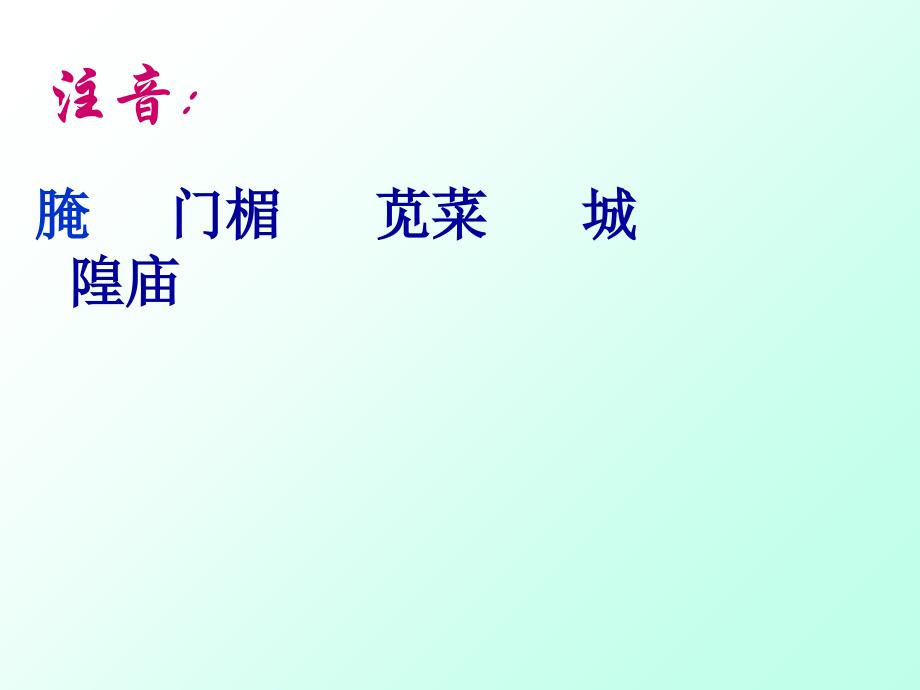 注音：

腌　门楣　苋菜　城隍庙